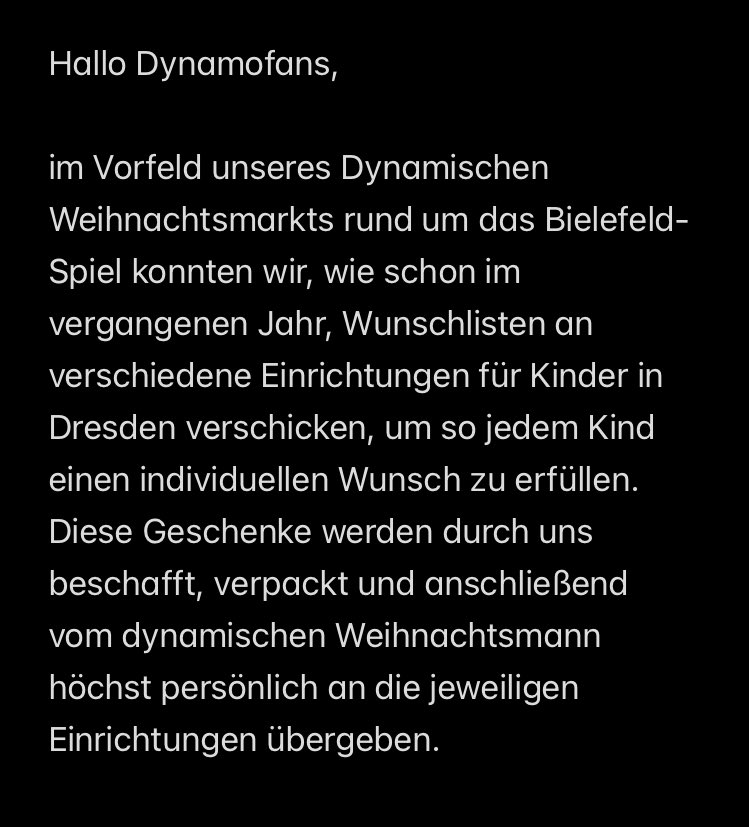 Hallo Dynamofans,

im Vorfeld unseres Dynamischen Weihnachtsmarkts rund um das Bielefeld-Spiel konnten wir, wie schon im vergangenen Jahr, Wunschlisten an verschiedene Einrichtungen für Kinder in Dresden verschicken, um so jedem Kind einen individuellen Wunsch zu erfüllen. Diese Geschenke werden durch uns beschafft, verpackt und anschließend vom dynamischen Weihnachtsmann höchst persönlich an die jeweiligen Einrichtungen übergeben.